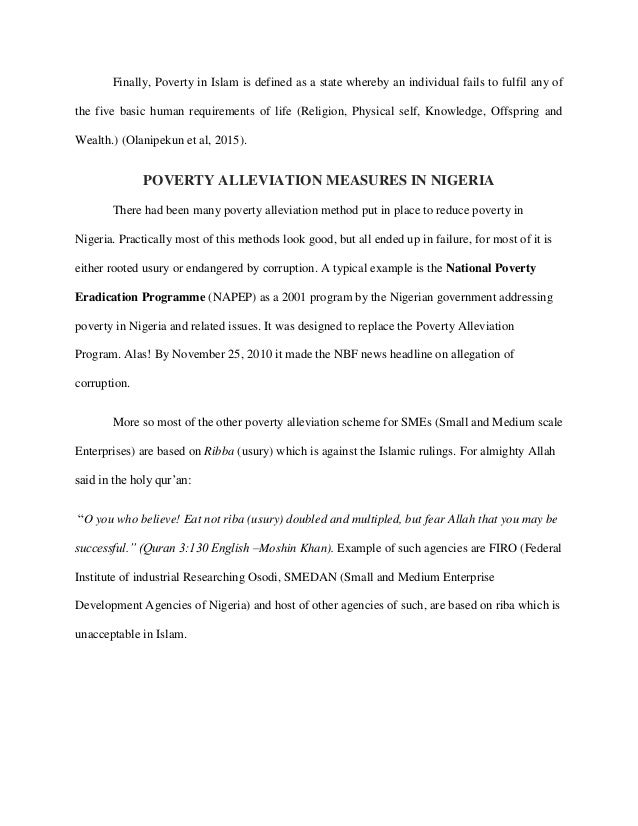 Finally, Poverty in Islam is defined as a state whereby an individual fails to fulfil any of the five basic human requirements of life (Religion, Physical self, Knowledge, Offspring and Wealth.) (Olanipekun et al, 2015).

POVERTY ALLEVIATION MEASURES IN NIGERIA

There had been many poverty alleviation method put in place to reduce poverty in Nigeria. Practically most of this methods look good, but all ended up in failure, for most of it is either rooted usury or endangered by corruption. A typical example is the National Poverty Eradication Programme (NAPEP) as a 2001 program by the Nigerian government addressing poverty in Nigeria and related issues. It was designed to replace the Poverty Alleviation Program. Alas! By November 25, 2010 it made the NBF news headline on allegation of corruption.

More so most of the other poverty alleviation scheme for SMEs (Small and Medium scale Enterprises) are based on Ribba (usury) which is against the Islamic rulings. For almighty Allah said in the holy qur'an:

"O you who believe! Eat not riba (usury) doubled and multipled, but fear Allah that you may be successful." (Quran 3:130 English –Moshin Khan). Example of such agencies are FIRO (Federal Institute of industrial Researching Osodi, SMEDAN (Small and Medium Enterprise Development Agencies of Nigeria) and host of other agencies of such, are based on riba which is unacceptable in Islam.